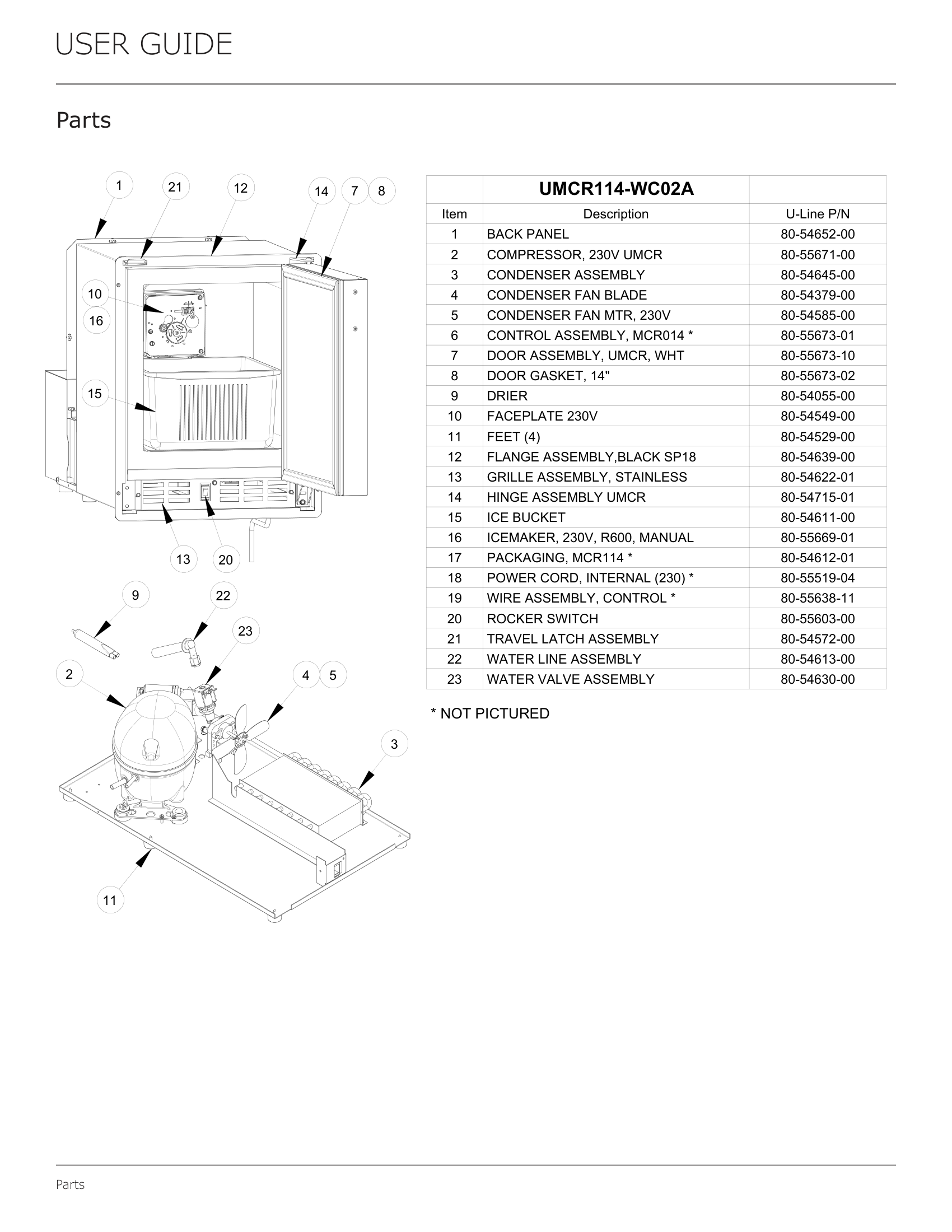 USER GUIDE

Parts

1 21 12 14 7 8
10
16
15
13 20
9 22
23
2 4 5
3
11

| | UMCR114-WC02A | |
|---|---|---|
| Item | Description | U-Line P/N |
| 1 | BACK PANEL | 80-54652-00 |
| 2 | COMPRESSOR, 230V UMCR | 80-55671-00 |
| 3 | CONDENSER ASSEMBLY | 80-54645-00 |
| 4 | CONDENSER FAN BLADE | 80-54379-00 |
| 5 | CONDENSER FAN MTR, 230V | 80-54585-00 |
| 6 | CONTROL ASSEMBLY, MCR014 * | 80-55673-01 |
| 7 | DOOR ASSEMBLY, UMCR, WHT | 80-55673-10 |
| 8 | DOOR GASKET, 14" | 80-55673-02 |
| 9 | DRIER | 80-54055-00 |
| 10 | FACEPLATE 230V | 80-54549-00 |
| 11 | FEET (4) | 80-54529-00 |
| 12 | FLANGE ASSEMBLY,BLACK SP18 | 80-54639-00 |
| 13 | GRILLE ASSEMBLY, STAINLESS | 80-54622-01 |
| 14 | HINGE ASSEMBLY UMCR | 80-54715-01 |
| 15 | ICE BUCKET | 80-54611-00 |
| 16 | ICEMAKER, 230V, R600, MANUAL | 80-55669-01 |
| 17 | PACKAGING, MCR114 * | 80-54612-01 |
| 18 | POWER CORD, INTERNAL (230) * | 80-55519-04 |
| 19 | WIRE ASSEMBLY, CONTROL * | 80-55638-11 |
| 20 | ROCKER SWITCH | 80-55603-00 |
| 21 | TRAVEL LATCH ASSEMBLY | 80-54572-00 |
| 22 | WATER LINE ASSEMBLY | 80-54613-00 |
| 23 | WATER VALVE ASSEMBLY | 80-54630-00 |

* NOT PICTURED

Parts